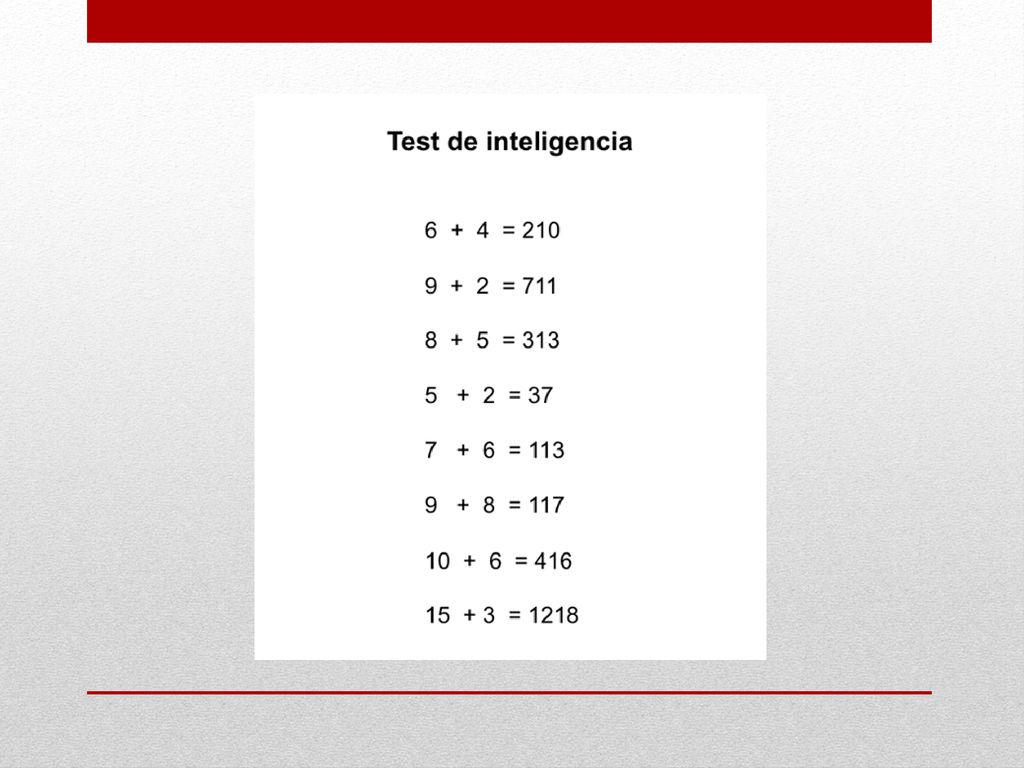 Test de inteligencia

$6 + 4 = 210$

$9 + 2 = 711$

$8 + 5 = 313$

$5 + 2 = 37$

$7 + 6 = 113$

$9 + 8 = 117$

$10 + 6 = 416$

$15 + 3 = 1218$